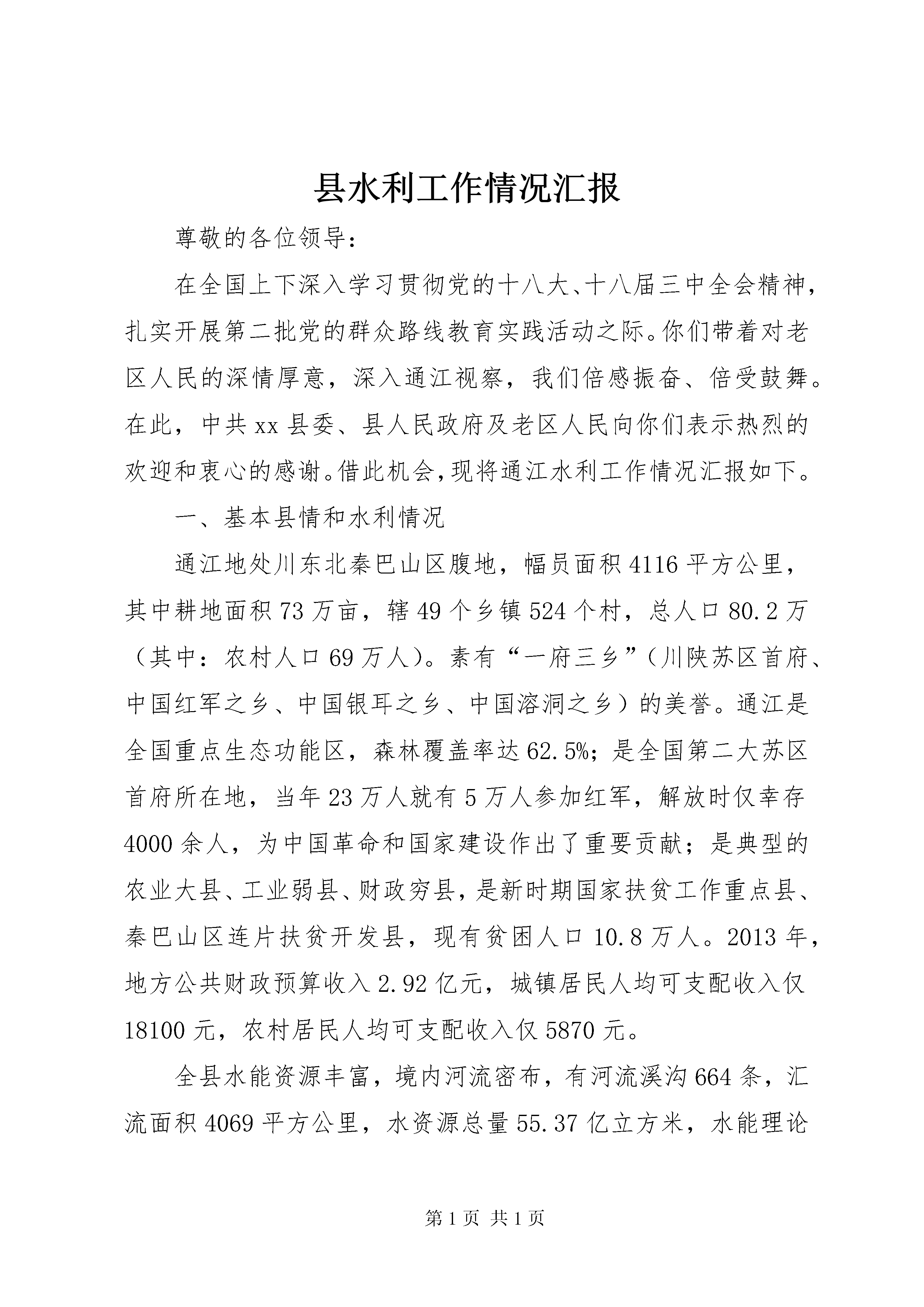 县水利工作情况汇报

尊敬的各位领导：

在全国上下深入学习贯彻党的十八大、十八届三中全会精神，扎实开展第二批党的群众路线教育实践活动之际。你们带着对老区人民的深情厚意，深入通江视察，我们倍感振奋、倍受鼓舞。在此，中共xx县委、县人民政府及老区人民向你们表示热烈的欢迎和衷心的感谢。借此机会，现将通江水利工作情况汇报如下。

一、基本县情和水利情况

通江地处川东北秦巴山区腹地，幅员面积4116平方公里，其中耕地面积73万亩，辖49个乡镇524个村，总人口80.2万（其中：农村人口69万人）。素有“一府三乡”（川陕苏区首府、中国红军之乡、中国银耳之乡、中国溶洞之乡）的美誉。通江是全国重点生态功能区，森林覆盖率达62.5%；是全国第二大苏区首府所在地，当年23万人就有5万人参加红军，解放时仅幸存4000余人，为中国革命和国家建设作出了重要贡献；是典型的农业大县、工业弱县、财政穷县，是新时期国家扶贫工作重点县、秦巴山区连片扶贫开发县，现有贫困人口10.8万人。2013年，地方公共财政预算收入2.92亿元，城镇居民人均可支配收入仅18100元，农村居民人均可支配收入仅5870元。

全县水能资源丰富，境内河流密布，有河流溪沟664条，汇流面积4069平方公里，水资源总量55.37亿立方米，水能理论

第1页 共1页